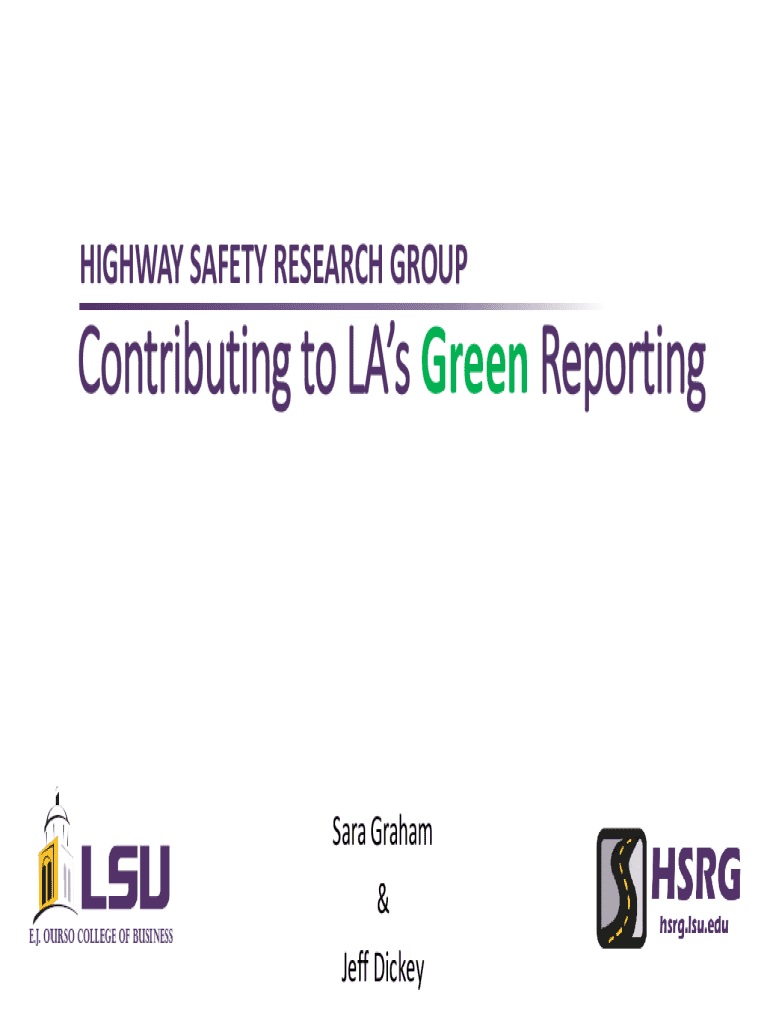 HIGHWAY SAFETY RESEARCH GROUP

Contributing to LA's Green Reporting

LSU
E.J. OURSO COLLEGE OF BUSINESS

Sara Graham

&

Jeff Dickey

HSRG
hsrg.lsu.edu